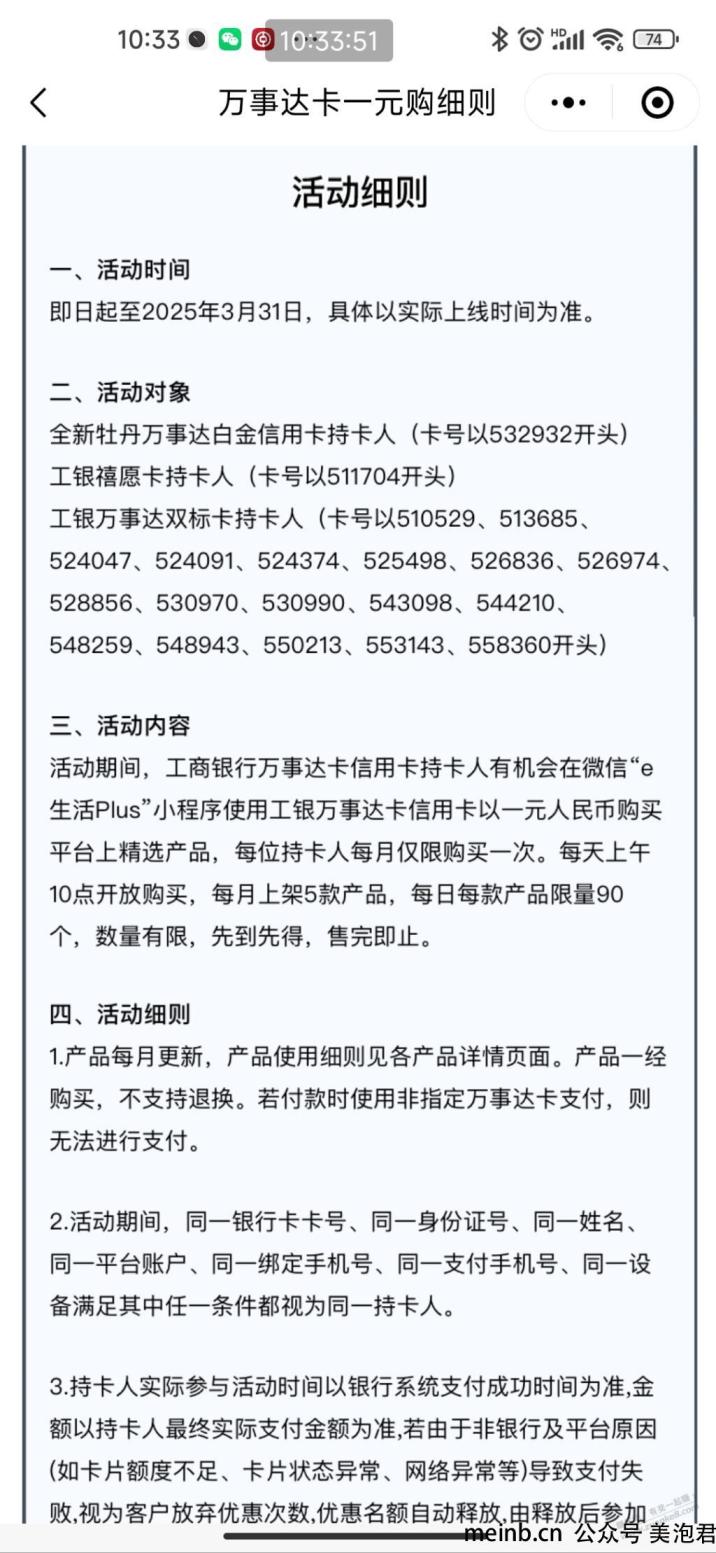 10:33 10:33:51 HD 74

万事达卡一元购细则

活动细则

一、活动时间
即日起至2025年3月31日，具体以实际上线时间为准。

二、活动对象
全新牡丹万事达白金信用卡持卡人（卡号以532932开头）
工银禧愿卡持卡人（卡号以511704开头）
工银万事达双标卡持卡人（卡号以510529、513685、524047、524091、524374、525498、526836、526974、528856、530970、530990、543098、544210、548259、548943、550213、553143、558360开头）

三、活动内容
活动期间，工商银行万事达卡信用卡持卡人有机会在微信“e生活Plus”小程序使用工银万事达卡信用卡以一元人民币购买平台上精选产品，每位持卡人每月仅限购买一次。每天上午10点开放购买，每月上架5款产品，每日每款产品限量90个，数量有限，先到先得，售完即止。

四、活动细则
1.产品每月更新，产品使用细则见各产品详情页面。产品一经购买，不支持退换。若付款时使用非指定万事达卡支付，则无法进行支付。

2.活动期间，同一银行卡卡号、同一身份证号、同一姓名、同一平台账户、同一绑定手机号、同一支付手机号、同一设备满足其中任一条件都视为同一持卡人。

3.持卡人实际参与活动时间以银行系统支付成功时间为准,金额以持卡人最终实际支付金额为准,若由于非银行及平台原因(如卡片额度不足、卡片状态异常、网络异常等)导致支付失败,视为客户放弃优惠次数,优惠名额自动释放,由释放后参加

meinb.cn 公众号 美泡君